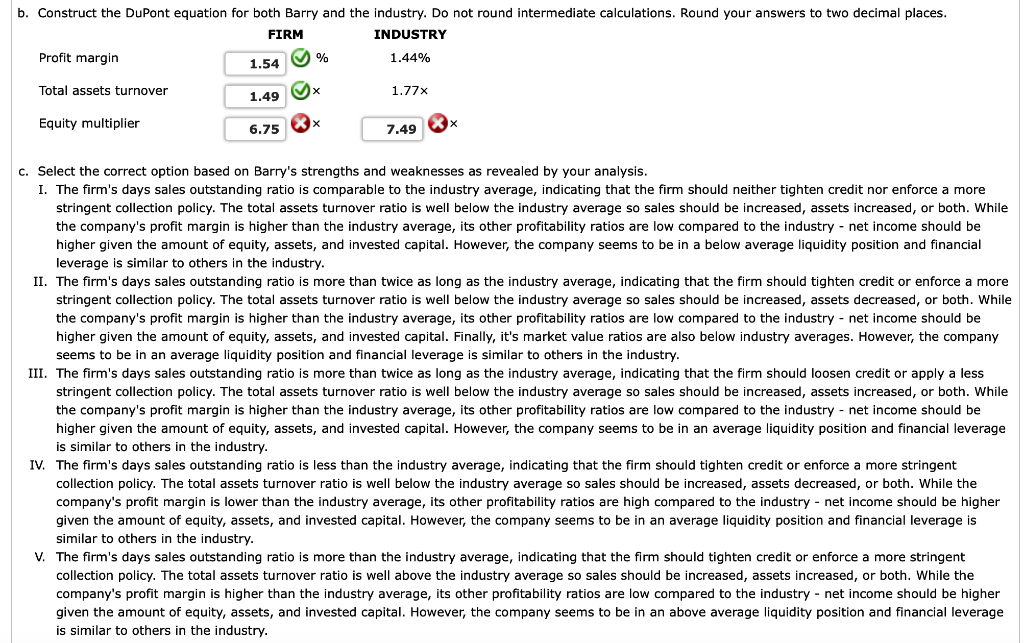 b. Construct the DuPont equation for both Barry and the industry. Do not round intermediate calculations. Round your answers to two decimal places.

| | FIRM | INDUSTRY |
|---|---|---|
| Profit margin | 1.54 % | 1.44% |
| Total assets turnover | 1.49 × | 1.77× |
| Equity multiplier | 6.75 × | 7.49 × |

c. Select the correct option based on Barry's strengths and weaknesses as revealed by your analysis.

I. The firm's days sales outstanding ratio is comparable to the industry average, indicating that the firm should neither tighten credit nor enforce a more stringent collection policy. The total assets turnover ratio is well below the industry average so sales should be increased, assets increased, or both. While the company's profit margin is higher than the industry average, its other profitability ratios are low compared to the industry - net income should be higher given the amount of equity, assets, and invested capital. However, the company seems to be in a below average liquidity position and financial leverage is similar to others in the industry.

II. The firm's days sales outstanding ratio is more than twice as long as the industry average, indicating that the firm should tighten credit or enforce a more stringent collection policy. The total assets turnover ratio is well below the industry average so sales should be increased, assets decreased, or both. While the company's profit margin is higher than the industry average, its other profitability ratios are low compared to the industry - net income should be higher given the amount of equity, assets, and invested capital. Finally, it's market value ratios are also below industry averages. However, the company seems to be in an average liquidity position and financial leverage is similar to others in the industry.

III. The firm's days sales outstanding ratio is more than twice as long as the industry average, indicating that the firm should loosen credit or apply a less stringent collection policy. The total assets turnover ratio is well below the industry average so sales should be increased, assets increased, or both. While the company's profit margin is higher than the industry average, its other profitability ratios are low compared to the industry - net income should be higher given the amount of equity, assets, and invested capital. However, the company seems to be in an average liquidity position and financial leverage is similar to others in the industry.

IV. The firm's days sales outstanding ratio is less than the industry average, indicating that the firm should tighten credit or enforce a more stringent collection policy. The total assets turnover ratio is well below the industry average so sales should be increased, assets decreased, or both. While the company's profit margin is lower than the industry average, its other profitability ratios are high compared to the industry - net income should be higher given the amount of equity, assets, and invested capital. However, the company seems to be in an average liquidity position and financial leverage is similar to others in the industry.

V. The firm's days sales outstanding ratio is more than the industry average, indicating that the firm should tighten credit or enforce a more stringent collection policy. The total assets turnover ratio is well above the industry average so sales should be increased, assets increased, or both. While the company's profit margin is higher than the industry average, its other profitability ratios are low compared to the industry - net income should be higher given the amount of equity, assets, and invested capital. However, the company seems to be in an above average liquidity position and financial leverage is similar to others in the industry.